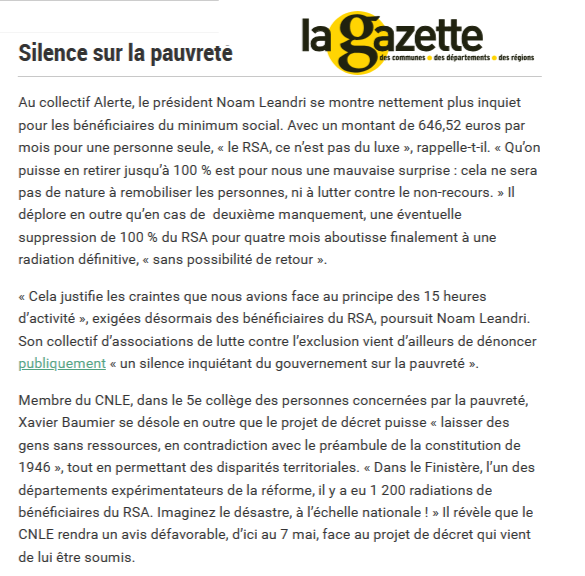 Silence sur la pauvreté

la gazette des communes • des départements • des régions

Au collectif Alerte, le président Noam Leandri se montre nettement plus inquiet pour les bénéficiaires du minimum social. Avec un montant de 646,52 euros par mois pour une personne seule, « le RSA, ce n'est pas du luxe », rappelle-t-il. « Qu'on puisse en retirer jusqu'à 100 % est pour nous une mauvaise surprise : cela ne sera pas de nature à remobiliser les personnes, ni à lutter contre le non-recours. » Il déplore en outre qu'en cas de deuxième manquement, une éventuelle suppression de 100 % du RSA pour quatre mois aboutisse finalement à une radiation définitive, « sans possibilité de retour ».

« Cela justifie les craintes que nous avions face au principe des 15 heures d'activité », exigées désormais des bénéficiaires du RSA, poursuit Noam Leandri. Son collectif d'associations de lutte contre l'exclusion vient d'ailleurs de dénoncer publiquement « un silence inquiétant du gouvernement sur la pauvreté ».

Membre du CNLE, dans le 5e collège des personnes concernées par la pauvreté, Xavier Baumier se désole en outre que le projet de décret puisse « laisser des gens sans ressources, en contradiction avec le préambule de la constitution de 1946 », tout en permettant des disparités territoriales. « Dans le Finistère, l'un des départements expérimentateurs de la réforme, il y a eu 1 200 radiations de bénéficiaires du RSA. Imaginez le désastre, à l'échelle nationale ! » Il révèle que le CNLE rendra un avis défavorable, d'ici au 7 mai, face au projet de décret qui vient de lui être soumis.